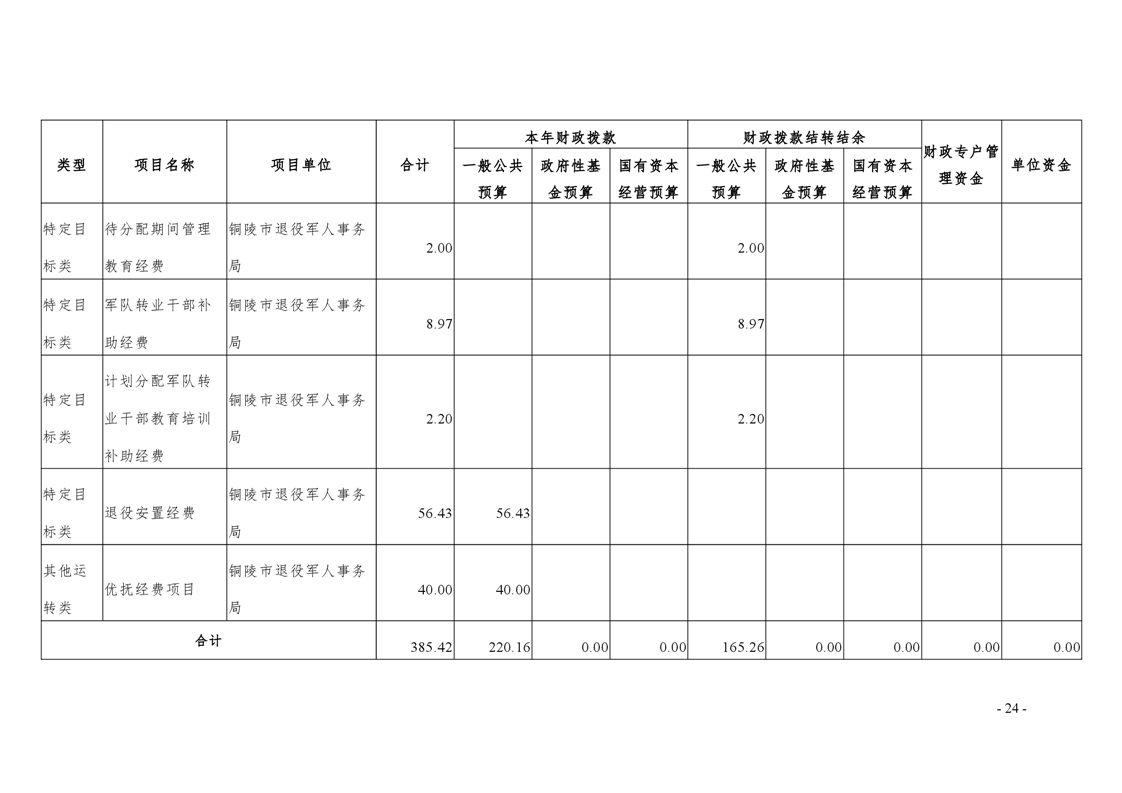 | 类型 | 项目名称 | 项目单位 | 合计 | 本年财政拨款 |  |  | 财政拨款结转结余 |  |  | 财政专户管理资金 | 单位资金 |
|---|---|---|---|---|---|---|---|---|---|---|---|
|  |  |  |  | 一般公共预算 | 政府性基金预算 | 国有资本经营预算 | 一般公共预算 | 政府性基金预算 | 国有资本经营预算 |  |  |
| 特定目标类 | 待分配期间管理教育经费 | 铜陵市退役军人事务局 | 2.00 |  |  |  | 2.00 |  |  |  |  |
| 特定目标类 | 军队转业干部补助经费 | 铜陵市退役军人事务局 | 8.97 |  |  |  | 8.97 |  |  |  |  |
| 特定目标类 | 计划分配军队转业干部教育培训补助经费 | 铜陵市退役军人事务局 | 2.20 |  |  |  | 2.20 |  |  |  |  |
| 特定目标类 | 退役安置经费 | 铜陵市退役军人事务局 | 56.43 | 56.43 |  |  |  |  |  |  |  |
| 其他运转类 | 优抚经费项目 | 铜陵市退役军人事务局 | 40.00 | 40.00 |  |  |  |  |  |  |  |
| 合计 |  |  | 385.42 | 220.16 | 0.00 | 0.00 | 165.26 | 0.00 | 0.00 | 0.00 | 0.00 |

- 24 -